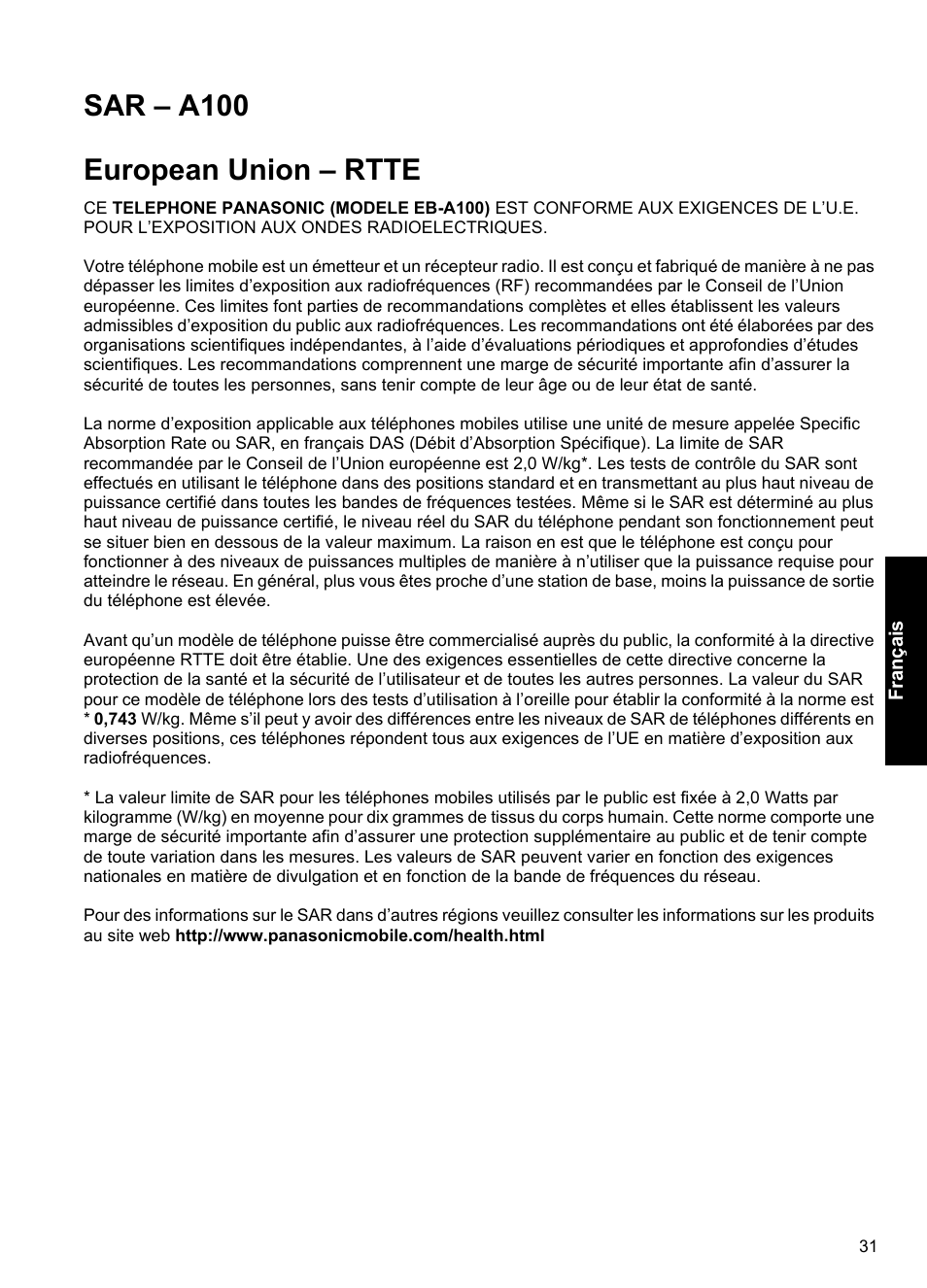 SAR – A100

European Union – RTTE

CE TELEPHONE PANASONIC (MODELE EB-A100) EST CONFORME AUX EXIGENCES DE L'U.E. POUR L'EXPOSITION AUX ONDES RADIOELECTRIQUES.

Votre téléphone mobile est un émetteur et un récepteur radio. Il est conçu et fabriqué de manière à ne pas dépasser les limites d'exposition aux radiofréquences (RF) recommandées par le Conseil de l'Union européenne. Ces limites font parties de recommandations complètes et elles établissent les valeurs admissibles d'exposition du public aux radiofréquences. Les recommandations ont été élaborées par des organisations scientifiques indépendantes, à l'aide d'évaluations périodiques et approfondies d'études scientifiques. Les recommandations comprennent une marge de sécurité importante afin d'assurer la sécurité de toutes les personnes, sans tenir compte de leur âge ou de leur état de santé.

La norme d'exposition applicable aux téléphones mobiles utilise une unité de mesure appelée Specific Absorption Rate ou SAR, en français DAS (Débit d'Absorption Spécifique). La limite de SAR recommandée par le Conseil de l'Union européenne est 2,0 W/kg*. Les tests de contrôle du SAR sont effectués en utilisant le téléphone dans des positions standard et en transmettant au plus haut niveau de puissance certifié dans toutes les bandes de fréquences testées. Même si le SAR est déterminé au plus haut niveau de puissance certifié, le niveau réel du SAR du téléphone pendant son fonctionnement peut se situer bien en dessous de la valeur maximum. La raison en est que le téléphone est conçu pour fonctionner à des niveaux de puissances multiples de manière à n'utiliser que la puissance requise pour atteindre le réseau. En général, plus vous êtes proche d'une station de base, moins la puissance de sortie du téléphone est élevée.

Avant qu'un modèle de téléphone puisse être commercialisé auprès du public, la conformité à la directive européenne RTTE doit être établie. Une des exigences essentielles de cette directive concerne la protection de la santé et la sécurité de l'utilisateur et de toutes les autres personnes. La valeur du SAR pour ce modèle de téléphone lors des tests d'utilisation à l'oreille pour établir la conformité à la norme est * 0,743 W/kg. Même s'il peut y avoir des différences entre les niveaux de SAR de téléphones différents en diverses positions, ces téléphones répondent tous aux exigences de l'UE en matière d'exposition aux radiofréquences.

* La valeur limite de SAR pour les téléphones mobiles utilisés par le public est fixée à 2,0 Watts par kilogramme (W/kg) en moyenne pour dix grammes de tissus du corps humain. Cette norme comporte une marge de sécurité importante afin d'assurer une protection supplémentaire au public et de tenir compte de toute variation dans les mesures. Les valeurs de SAR peuvent varier en fonction des exigences nationales en matière de divulgation et en fonction de la bande de fréquences du réseau.

Pour des informations sur le SAR dans d'autres régions veuillez consulter les informations sur les produits au site web http://www.panasonicmobile.com/health.html

Français

31